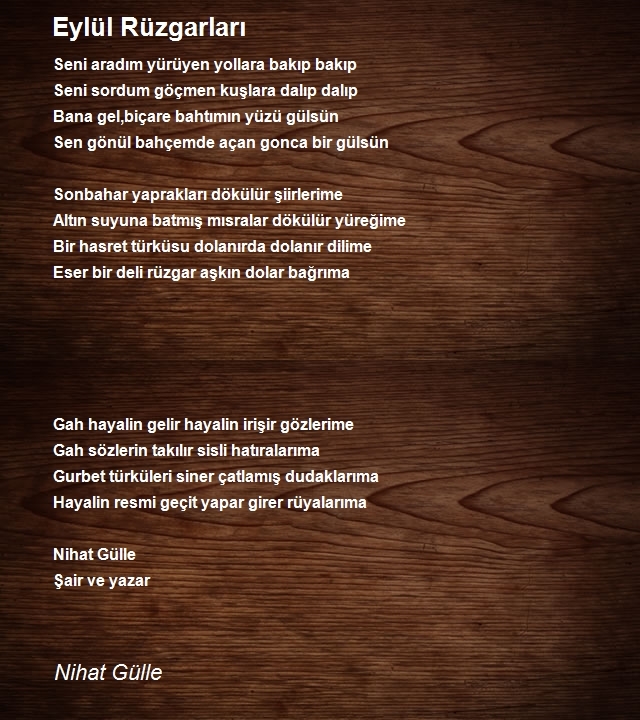 Eylül Rüzgarları

Seni aradım yürüyen yollara bakıp bakıp
Seni sordum göçmen kuşlara dalıp dalıp
Bana gel,biçare bahtımın yüzü gülsün
Sen gönül bahçemde açan gonca bir gülsün

Sonbahar yaprakları dökülür şiirlerime
Altın suyuna batmış mısralar dökülür yüreğime
Bir hasret türküsu dolanırda dolanır dilime
Eser bir deli rüzgar aşkın dolar bağrıma

Gah hayalin gelir hayalin irişir gözlerime
Gah sözlerin takılır sisli hatıralarıma
Gurbet türküleri siner çatlamış dudaklarıma
Hayalin resmi geçit yapar girer rüyalarıma

Nihat Gülle
Şair ve yazar

Nihat Gülle